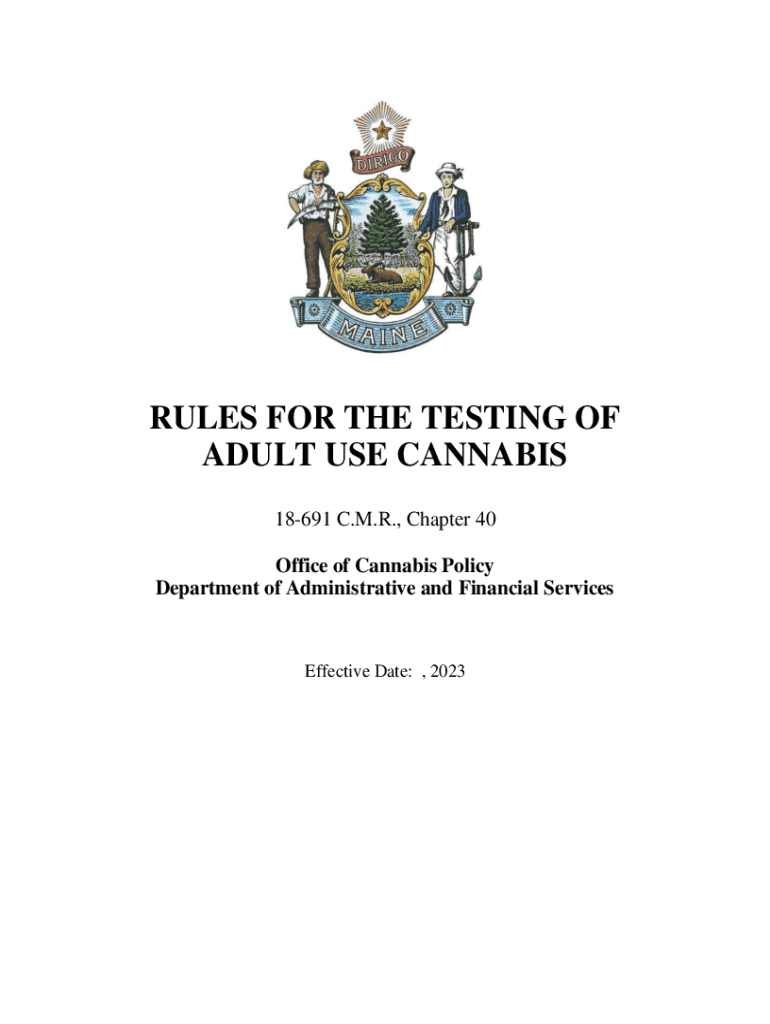 DIRIGO

MAINE

RULES FOR THE TESTING OF ADULT USE CANNABIS

18-691 C.M.R., Chapter 40

Office of Cannabis Policy
Department of Administrative and Financial Services

Effective Date: , 2023